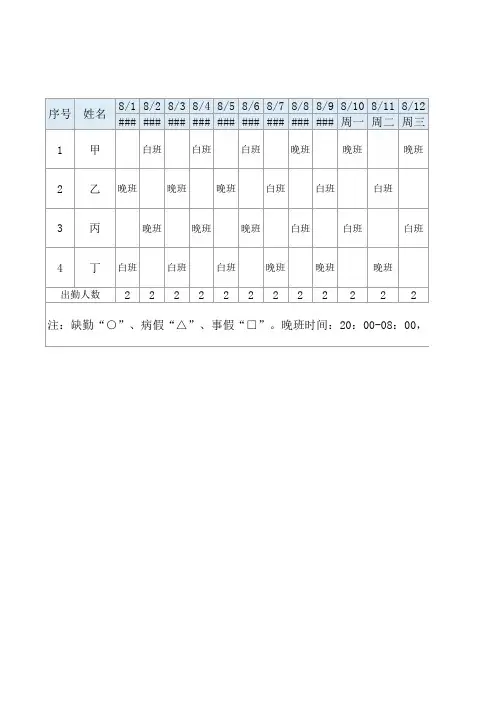 | 序号 | 姓名 | 8/1 | 8/2 | 8/3 | 8/4 | 8/5 | 8/6 | 8/7 | 8/8 | 8/9 | 8/10 | 8/11 | 8/12 |
|---|---|---|---|---|---|---|---|---|---|---|---|---|---|
| | | ### | ### | ### | ### | ### | ### | ### | ### | ### | 周一 | 周二 | 周三 |
| 1 | 甲 | | 白班 | | 白班 | | 白班 | | 晚班 | | 晚班 | | 晚班 |
| 2 | 乙 | 晚班 | | 晚班 | | 晚班 | | 白班 | | 白班 | | 白班 | |
| 3 | 丙 | | 晚班 | | 晚班 | | 晚班 | | 白班 | | 白班 | | 白班 |
| 4 | 丁 | 白班 | | 白班 | | 白班 | | 晚班 | | 晚班 | | 晚班 | |
| 出勤人数 | | 2 | 2 | 2 | 2 | 2 | 2 | 2 | 2 | 2 | 2 | 2 | 2 |

注：缺勤“○”、病假“△”、事假“□”。晚班时间：20：00-08：00，